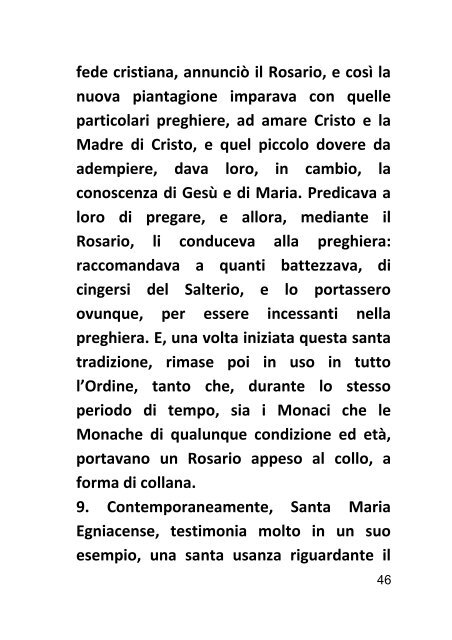 fede cristiana, annunciò il Rosario, e così la nuova piantagione imparava con quelle particolari preghiere, ad amare Cristo e la Madre di Cristo, e quel piccolo dovere da adempiere, dava loro, in cambio, la conoscenza di Gesù e di Maria. Predicava a loro di pregare, e allora, mediante il Rosario, li conduceva alla preghiera: raccomandava a quanti battezzava, di cingersi del Salterio, e lo portassero ovunque, per essere incessanti nella preghiera. E, una volta iniziata questa santa tradizione, rimase poi in uso in tutto l'Ordine, tanto che, durante lo stesso periodo di tempo, sia i Monaci che le Monache di qualunque condizione ed età, portavano un Rosario appeso al collo, a forma di collana.

9. Contemporaneamente, Santa Maria Egniacense, testimonia molto in un suo esempio, una santa usanza riguardante il

46